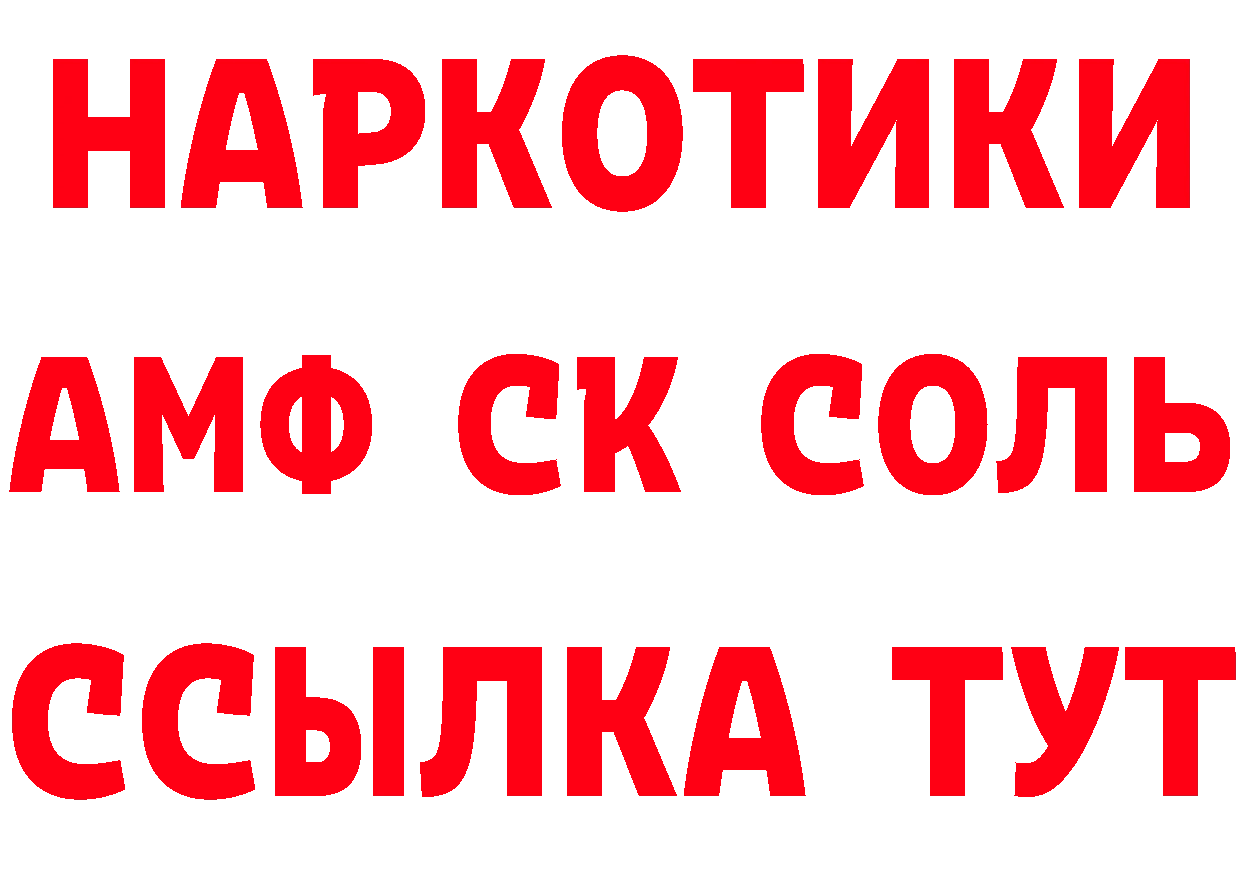 НАРКОТИКИ
АМФ СК СОЛЬ
ССЫЛКА ТУТ